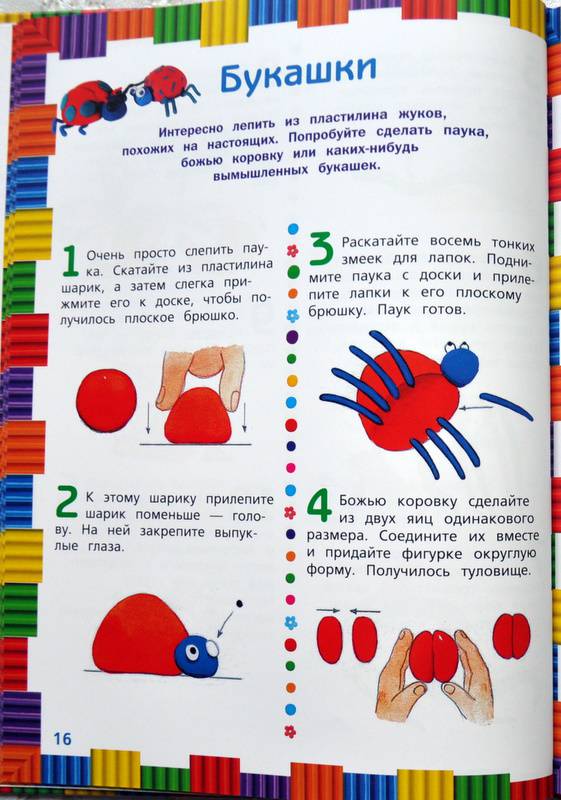 Букашки

Интересно лепить из пластилина жуков, похожих на настоящих. Попробуйте сделать паука, божью коровку или каких-нибудь вымышленных букашек.

1 Очень просто слепить паука. Скатайте из пластилина шарик, а затем слегка прижмите его к доске, чтобы получилось плоское брюшко.

2 К этому шарику прилепите шарик поменьше — голову. На ней закрепите выпуклые глаза.

3 Раскатайте восемь тонких змеек для лапок. Поднимите паука с доски и прилепите лапки к его плоскому брюшку. Паук готов.

4 Божью коровку сделайте из двух яиц одинакового размера. Соедините их вместе и придайте фигурке округлую форму. Получилось туловище.

16